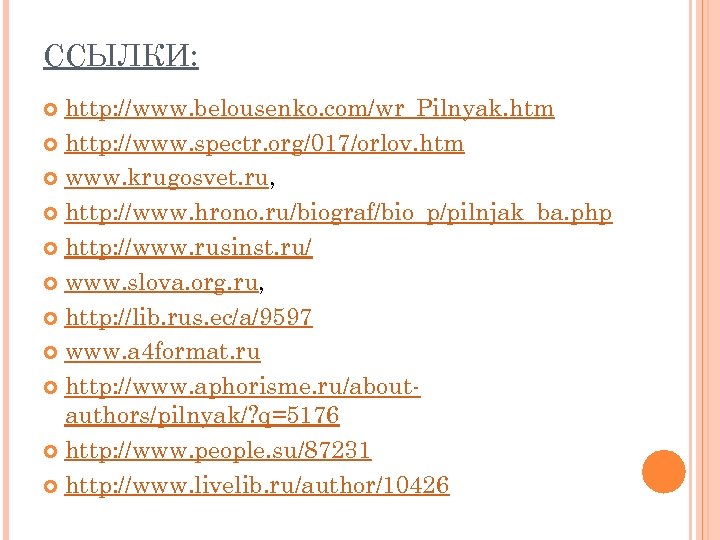 ССЫЛКИ:

http://www.belousenko.com/wr_Pilnyak.htm

http://www.spectr.org/017/orlov.htm

www.krugosvet.ru,

http://www.hrono.ru/biograf/bio_p/pilnjak_ba.php

http://www.rusinst.ru/

www.slova.org.ru,

http://lib.rus.ec/a/9597

www.a4format.ru

http://www.aphorisme.ru/about-authors/pilnyak/?q=5176

http://www.people.su/87231

http://www.livelib.ru/author/10426